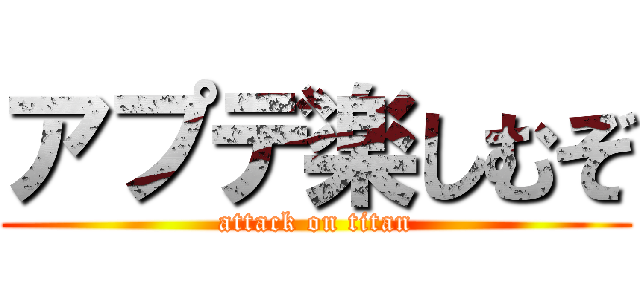 アプデ楽しむぞ
attack on titan